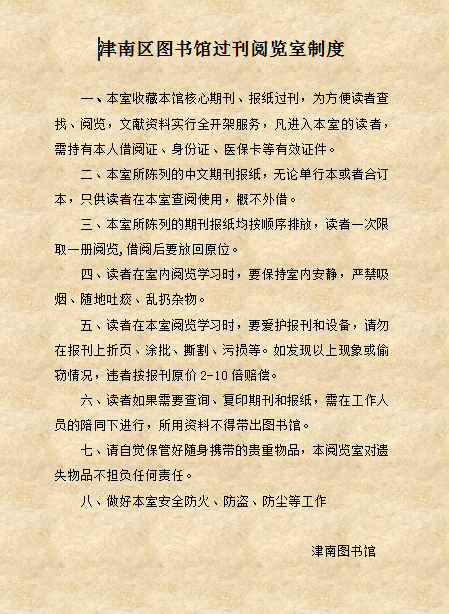 津南区图书馆过刊阅览室制度

一、本室收藏本馆核心期刊、报纸过刊，为方便读者查找、阅览，文献资料实行全开架服务，凡进入本室的读者，需持有本人借阅证、身份证、医保卡等有效证件。

二、本室所陈列的中文期刊报纸，无论单行本或者合订本，只供读者在本室查阅使用，概不外借。

三、本室所陈列的期刊报纸均按顺序排放，读者一次限取一册阅览,借阅后要放回原位。

四、读者在室内阅览学习时，要保持室内安静，严禁吸烟、随地吐痰、乱扔杂物。

五、读者在本室阅览学习时，要爱护报刊和设备，请勿在报刊上折页、涂批、撕割、污损等。如发现以上现象或偷窃情况，违者按报刊原价2-10倍赔偿。

六、读者如果需要查询、复印期刊和报纸，需在工作人员的陪同下进行，所用资料不得带出图书馆。

七、请自觉保管好随身携带的贵重物品，本阅览室对遗失物品不担负任何责任。

八、做好本室安全防火、防盗、防尘等工作

津南图书馆